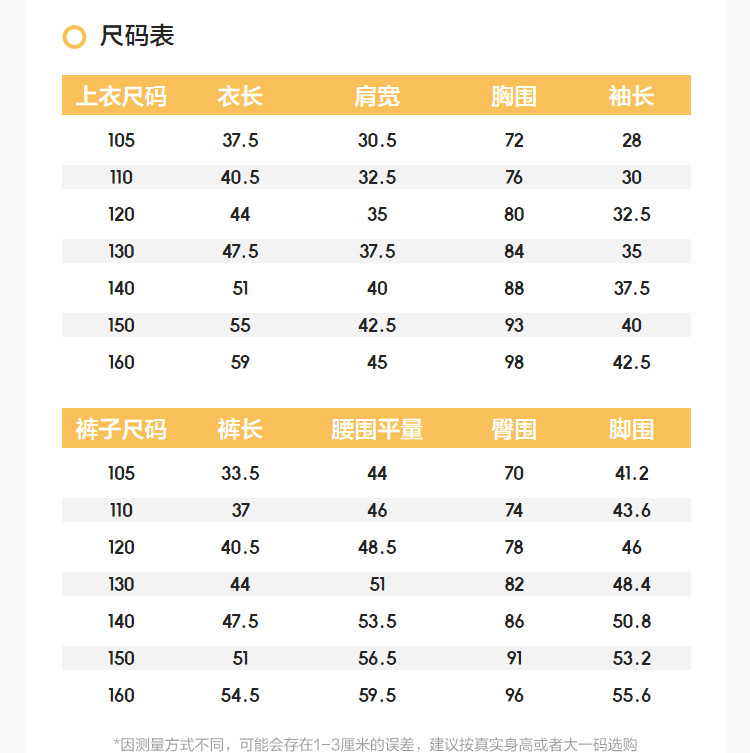 尺码表

| 上衣尺码 | 衣长 | 肩宽 | 胸围 | 袖长 |
|---|---|---|---|---|
| 105 | 37.5 | 30.5 | 72 | 28 |
| 110 | 40.5 | 32.5 | 76 | 30 |
| 120 | 44 | 35 | 80 | 32.5 |
| 130 | 47.5 | 37.5 | 84 | 35 |
| 140 | 51 | 40 | 88 | 37.5 |
| 150 | 55 | 42.5 | 93 | 40 |
| 160 | 59 | 45 | 98 | 42.5 |

| 裤子尺码 | 裤长 | 腰围平量 | 臀围 | 脚围 |
|---|---|---|---|---|
| 105 | 33.5 | 44 | 70 | 41.2 |
| 110 | 37 | 46 | 74 | 43.6 |
| 120 | 40.5 | 48.5 | 78 | 46 |
| 130 | 44 | 51 | 82 | 48.4 |
| 140 | 47.5 | 53.5 | 86 | 50.8 |
| 150 | 51 | 56.5 | 91 | 53.2 |
| 160 | 54.5 | 59.5 | 96 | 55.6 |

*因测量方式不同，可能会存在1-3厘米的误差，建议按真实身高或者大一码选购